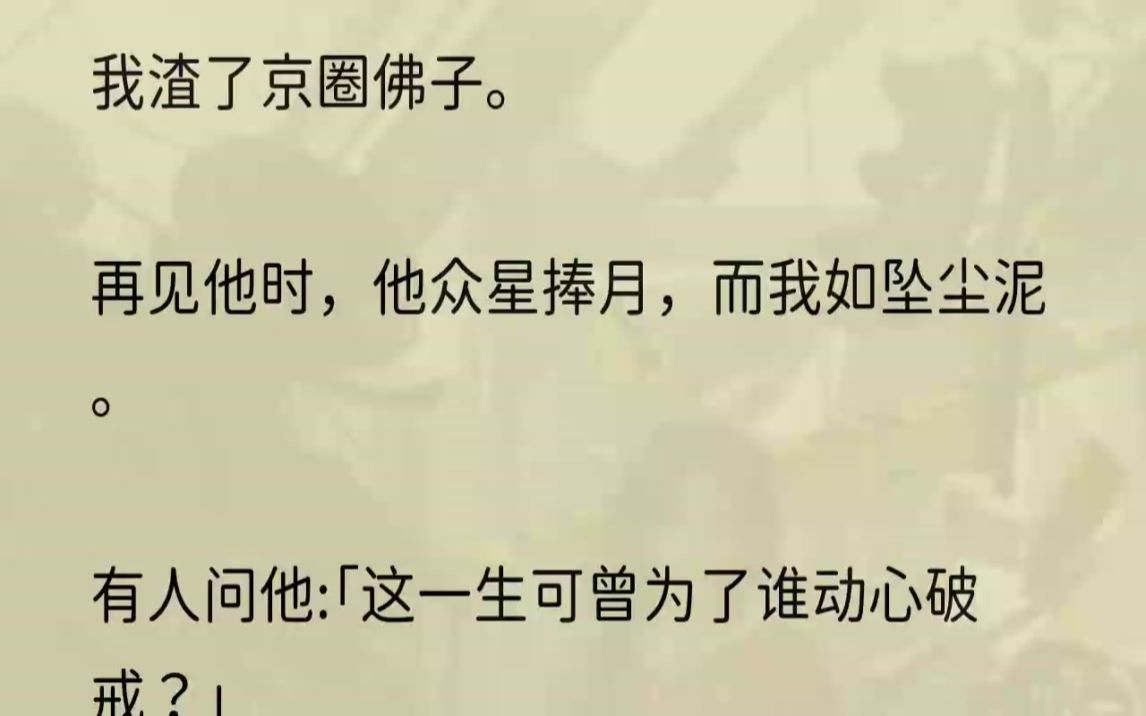 我渣了京圈佛子。

再见他时，他众星捧月，而我如坠尘泥。

有人问他:「这一生可曾为了谁动心破戒？」